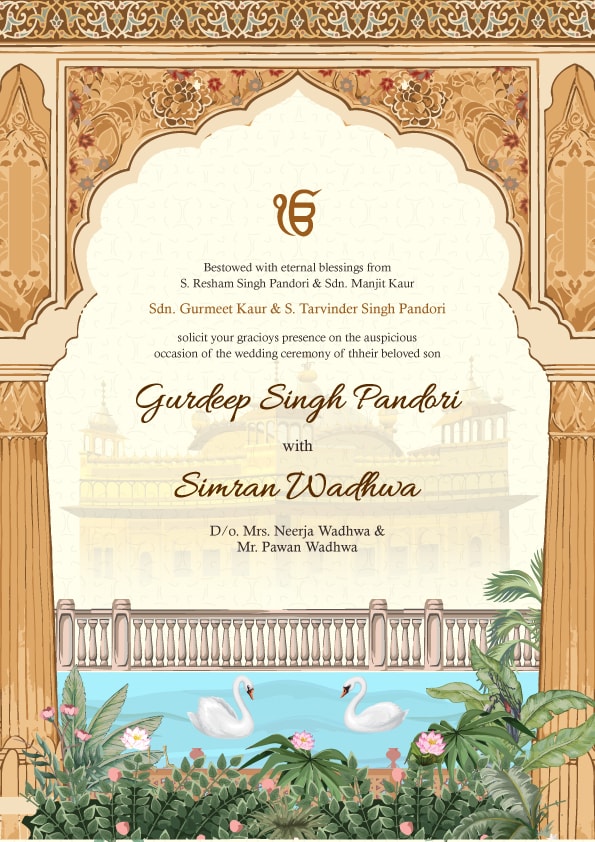 ੴ

Bestowed with eternal blessings from
S. Resham Singh Pandori & Sdn. Manjit Kaur

Sdn. Gurmeet Kaur & S. Tarvinder Singh Pandori

solicit your gracioys presence on the auspicious occasion of the wedding ceremony of thheir beloved son

Gurdeep Singh Pandori

with

Simran Wadhwa

D/o. Mrs. Neerja Wadhwa &
Mr. Pawan Wadhwa